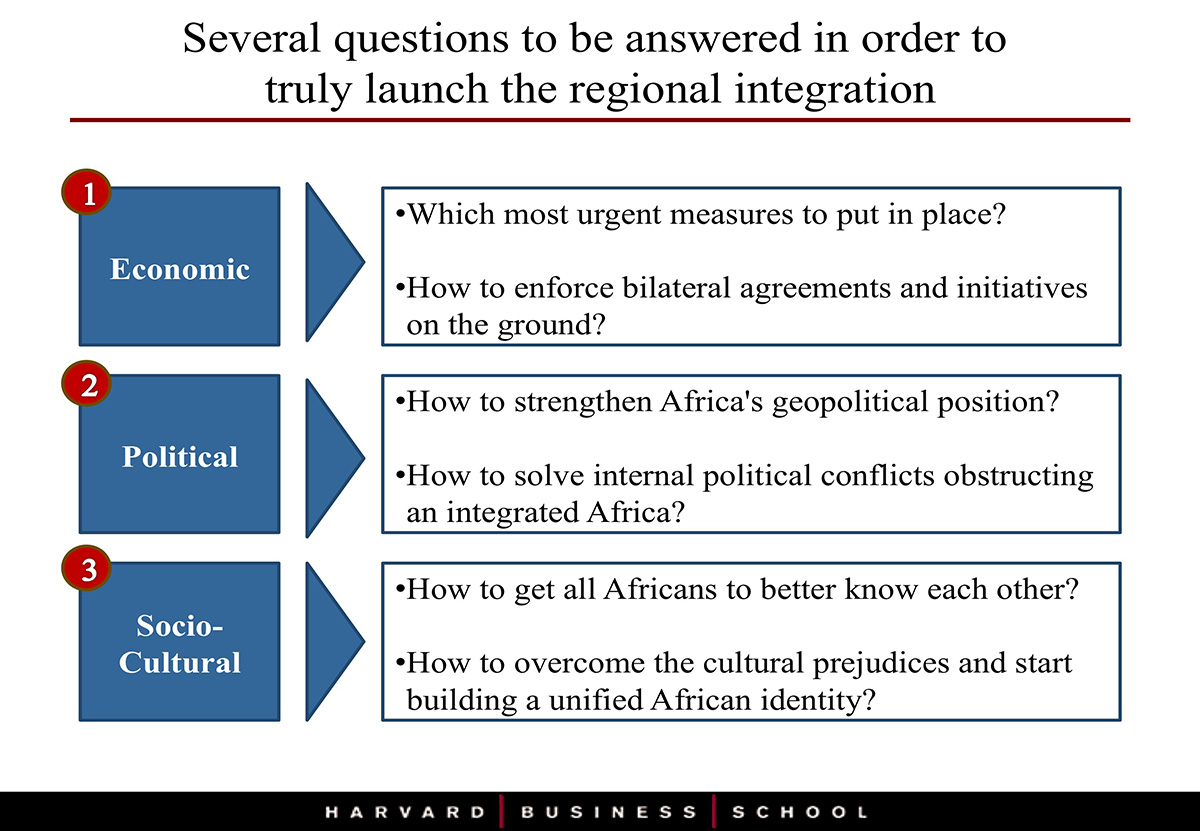 Several questions to be answered in order to truly launch the regional integration

1

Economic

•Which most urgent measures to put in place?

•How to enforce bilateral agreements and initiatives on the ground?

2

Political

•How to strengthen Africa's geopolitical position?

•How to solve internal political conflicts obstructing an integrated Africa?

3

Socio-Cultural

•How to get all Africans to better know each other?

•How to overcome the cultural prejudices and start building a unified African identity?

HARVARD | BUSINESS | SCHOOL